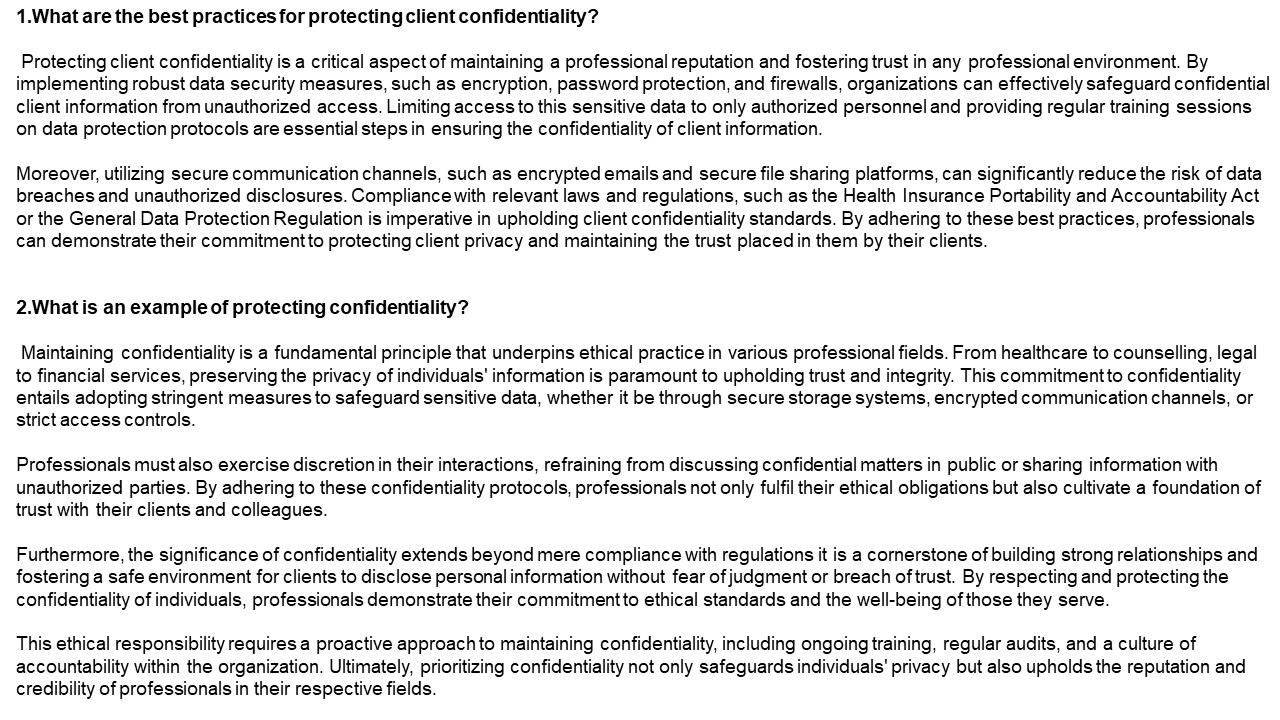 1.What are the best practices for protecting client confidentiality?

Protecting client confidentiality is a critical aspect of maintaining a professional reputation and fostering trust in any professional environment. By implementing robust data security measures, such as encryption, password protection, and firewalls, organizations can effectively safeguard confidential client information from unauthorized access. Limiting access to this sensitive data to only authorized personnel and providing regular training sessions on data protection protocols are essential steps in ensuring the confidentiality of client information.

Moreover, utilizing secure communication channels, such as encrypted emails and secure file sharing platforms, can significantly reduce the risk of data breaches and unauthorized disclosures. Compliance with relevant laws and regulations, such as the Health Insurance Portability and Accountability Act or the General Data Protection Regulation is imperative in upholding client confidentiality standards. By adhering to these best practices, professionals can demonstrate their commitment to protecting client privacy and maintaining the trust placed in them by their clients.

2.What is an example of protecting confidentiality?

Maintaining confidentiality is a fundamental principle that underpins ethical practice in various professional fields. From healthcare to counselling, legal to financial services, preserving the privacy of individuals' information is paramount to upholding trust and integrity. This commitment to confidentiality entails adopting stringent measures to safeguard sensitive data, whether it be through secure storage systems, encrypted communication channels, or strict access controls.

Professionals must also exercise discretion in their interactions, refraining from discussing confidential matters in public or sharing information with unauthorized parties. By adhering to these confidentiality protocols, professionals not only fulfil their ethical obligations but also cultivate a foundation of trust with their clients and colleagues.

Furthermore, the significance of confidentiality extends beyond mere compliance with regulations it is a cornerstone of building strong relationships and fostering a safe environment for clients to disclose personal information without fear of judgment or breach of trust. By respecting and protecting the confidentiality of individuals, professionals demonstrate their commitment to ethical standards and the well-being of those they serve.

This ethical responsibility requires a proactive approach to maintaining confidentiality, including ongoing training, regular audits, and a culture of accountability within the organization. Ultimately, prioritizing confidentiality not only safeguards individuals' privacy but also upholds the reputation and credibility of professionals in their respective fields.